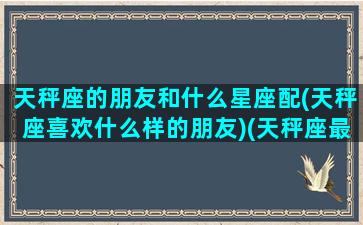 天秤座的朋友和什么星座配(天秤座喜欢什么样的朋友)(天秤座最